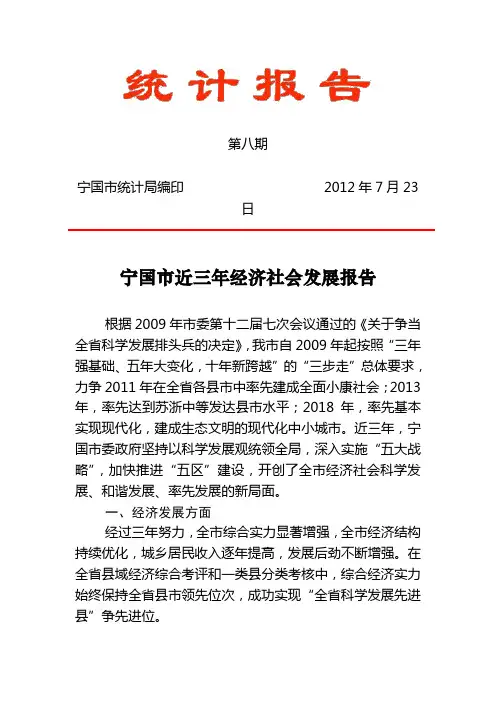 统计报告

第八期

宁国市统计局编印　　　　　　　　2012 年 7 月 23 日

宁国市近三年经济社会发展报告

根据 2009 年市委第十二届七次会议通过的《关于争当全省科学发展排头兵的决定》，我市自 2009 年起按照“三年强基础、五年大变化，十年新跨越”的“三步走”总体要求，力争 2011 年在全省各县市中率先建成全面小康社会；2013 年，率先达到苏浙中等发达县市水平；2018 年，率先基本实现现代化，建成生态文明的现代化中小城市。近三年，宁国市委政府坚持以科学发展观统领全局，深入实施“五大战略”，加快推进“五区”建设，开创了全市经济社会科学发展、和谐发展、率先发展的新局面。

一、经济发展方面

经过三年努力，全市综合实力显著增强，全市经济结构持续优化，城乡居民收入逐年提高，发展后劲不断增强。在全省县域经济综合考评和一类县分类考核中，综合经济实力始终保持全省县市领先位次，成功实现“全省科学发展先进县”争先进位。